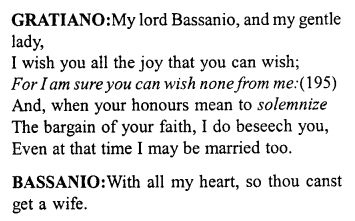 GRATIANO:My lord Bassanio, and my gentle lady,
I wish you all the joy that you can wish;
For I am sure you can wish none from me:(195)
And, when your honours mean to solemnize
The bargain of your faith, I do beseech you,
Even at that time I may be married too.

BASSANIO:With all my heart, so thou canst get a wife.